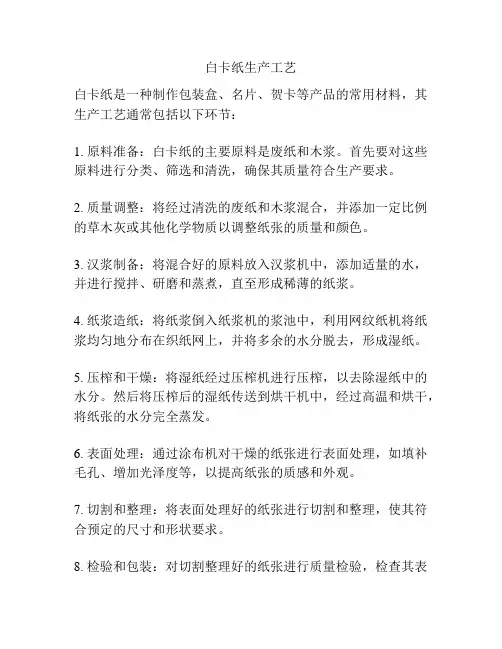 白卡纸生产工艺

白卡纸是一种制作包装盒、名片、贺卡等产品的常用材料，其生产工艺通常包括以下环节：

1. 原料准备：白卡纸的主要原料是废纸和木浆。首先要对这些原料进行分类、筛选和清洗，确保其质量符合生产要求。

2. 质量调整：将经过清洗的废纸和木浆混合，并添加一定比例的草木灰或其他化学物质以调整纸张的质量和颜色。

3. 汉浆制备：将混合好的原料放入汉浆机中，添加适量的水，并进行搅拌、研磨和蒸煮，直至形成稀薄的纸浆。

4. 纸浆造纸：将纸浆倒入纸浆机的浆池中，利用网纹纸机将纸浆均匀地分布在织纸网上，并将多余的水分脱去，形成湿纸。

5. 压榨和干燥：将湿纸经过压榨机进行压榨，以去除湿纸中的水分。然后将压榨后的湿纸传送到烘干机中，经过高温和烘干，将纸张的水分完全蒸发。

6. 表面处理：通过涂布机对干燥的纸张进行表面处理，如填补毛孔、增加光泽度等，以提高纸张的质感和外观。

7. 切割和整理：将表面处理好的纸张进行切割和整理，使其符合预定的尺寸和形状要求。

8. 检验和包装：对切割整理好的纸张进行质量检验，检查其表